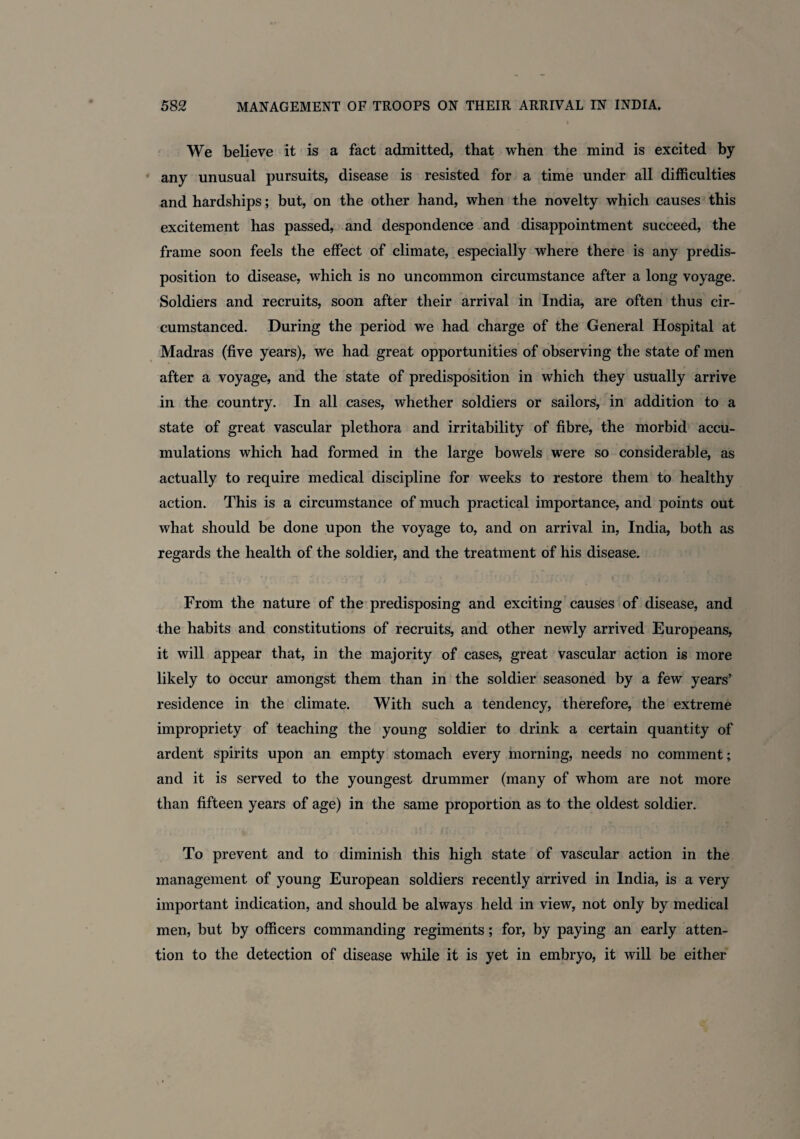 582 MANAGEMENT OF TROOPS ON THEIR ARRIVAL IN INDIA.

We believe it is a fact admitted, that when the mind is excited by any unusual pursuits, disease is resisted for a time under all difficulties and hardships; but, on the other hand, when the novelty which causes this excitement has passed, and despondence and disappointment succeed, the frame soon feels the effect of climate, especially where there is any predisposition to disease, which is no uncommon circumstance after a long voyage. Soldiers and recruits, soon after their arrival in India, are often thus circumstanced. During the period we had charge of the General Hospital at Madras (five years), we had great opportunities of observing the state of men after a voyage, and the state of predisposition in which they usually arrive in the country. In all cases, whether soldiers or sailors, in addition to a state of great vascular plethora and irritability of fibre, the morbid accumulations which had formed in the large bowels were so considerable, as actually to require medical discipline for weeks to restore them to healthy action. This is a circumstance of much practical importance, and points out what should be done upon the voyage to, and on arrival in, India, both as regards the health of the soldier, and the treatment of his disease.

From the nature of the predisposing and exciting causes of disease, and the habits and constitutions of recruits, and other newly arrived Europeans, it will appear that, in the majority of cases, great vascular action is more likely to occur amongst them than in the soldier seasoned by a few years' residence in the climate. With such a tendency, therefore, the extreme impropriety of teaching the young soldier to drink a certain quantity of ardent spirits upon an empty stomach every morning, needs no comment; and it is served to the youngest drummer (many of whom are not more than fifteen years of age) in the same proportion as to the oldest soldier.

To prevent and to diminish this high state of vascular action in the management of young European soldiers recently arrived in India, is a very important indication, and should be always held in view, not only by medical men, but by officers commanding regiments; for, by paying an early attention to the detection of disease while it is yet in embryo, it will be either